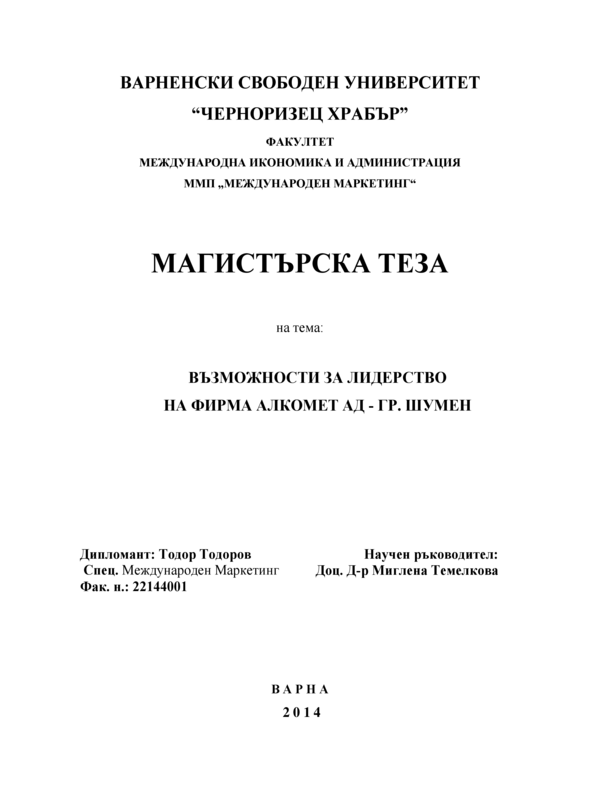 ВАРНЕНСКИ СВОБОДЕН УНИВЕРСИТЕТ
“ЧЕРНОРИЗЕЦ ХРАБЪР”
ФАКУЛТЕТ
МЕЖДУНАРОДНА ИКОНОМИКА И АДМИНИСТРАЦИЯ
ММП „МЕЖДУНАРОДЕН МАРКЕТИНГ“

МАГИСТЪРСКА ТЕЗА

на тема:

ВЪЗМОЖНОСТИ ЗА ЛИДЕРСТВО
НА ФИРМА АЛКОМЕТ АД - ГР. ШУМЕН

Дипломант: Тодор Тодоров
Спец. Международен Маркетинг
Фак. н.: 22144001

Научен ръководител:
Доц. Д-р Миглена Темелкова

В А Р Н А
2 0 1 4